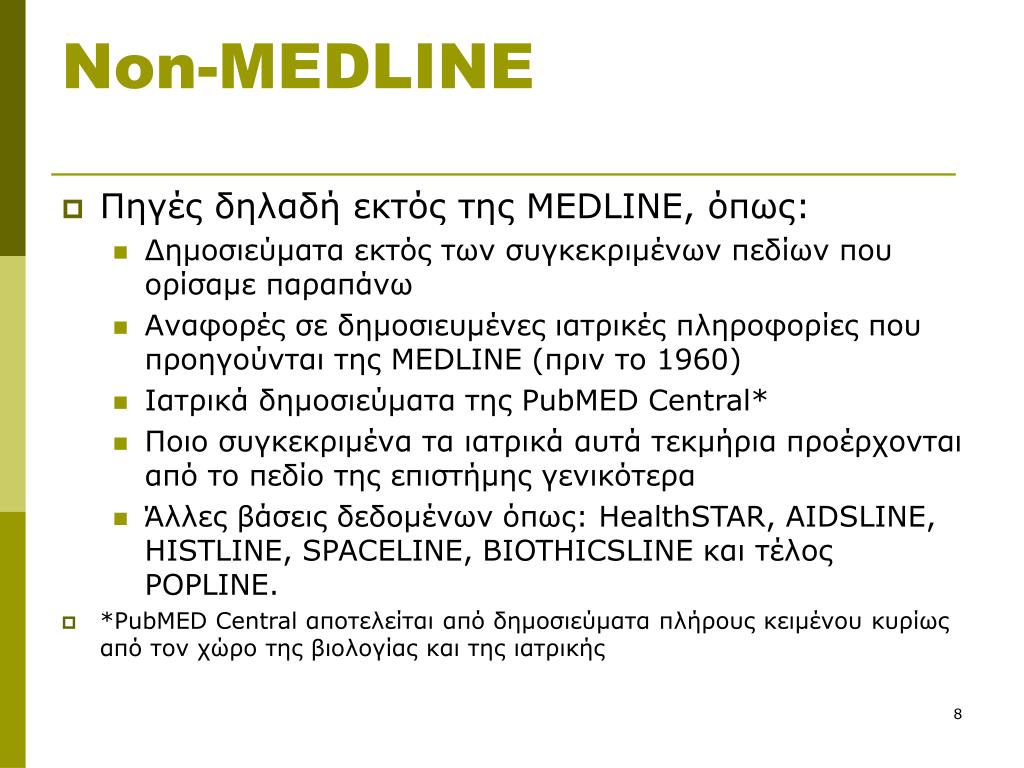 Non-MEDLINE

Πηγές δηλαδή εκτός της MEDLINE, όπως:

Δημοσιεύματα εκτός των συγκεκριμένων πεδίων που ορίσαμε παραπάνω

Αναφορές σε δημοσιευμένες ιατρικές πληροφορίες που προηγούνται της MEDLINE (πριν το 1960)

Ιατρικά δημοσιεύματα της PubMED Central*

Ποιο συγκεκριμένα τα ιατρικά αυτά τεκμήρια προέρχονται από το πεδίο της επιστήμης γενικότερα

Άλλες βάσεις δεδομένων όπως: HealthSTAR, AIDSLINE, HISTLINE, SPACELINE, BIOTHICSLINE και τέλος POPLINE.

*PubMED Central αποτελείται από δημοσιεύματα πλήρους κειμένου κυρίως από τον χώρο της βιολογίας και της ιατρικής

8